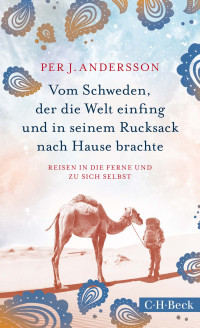 PER J. ANDERSSON

Vom Schweden, der die Welt einfing und in seinem Rucksack nach Hause brachte

REISEN IN DIE FERNE UND ZU SICH SELBST

C·H·Beck